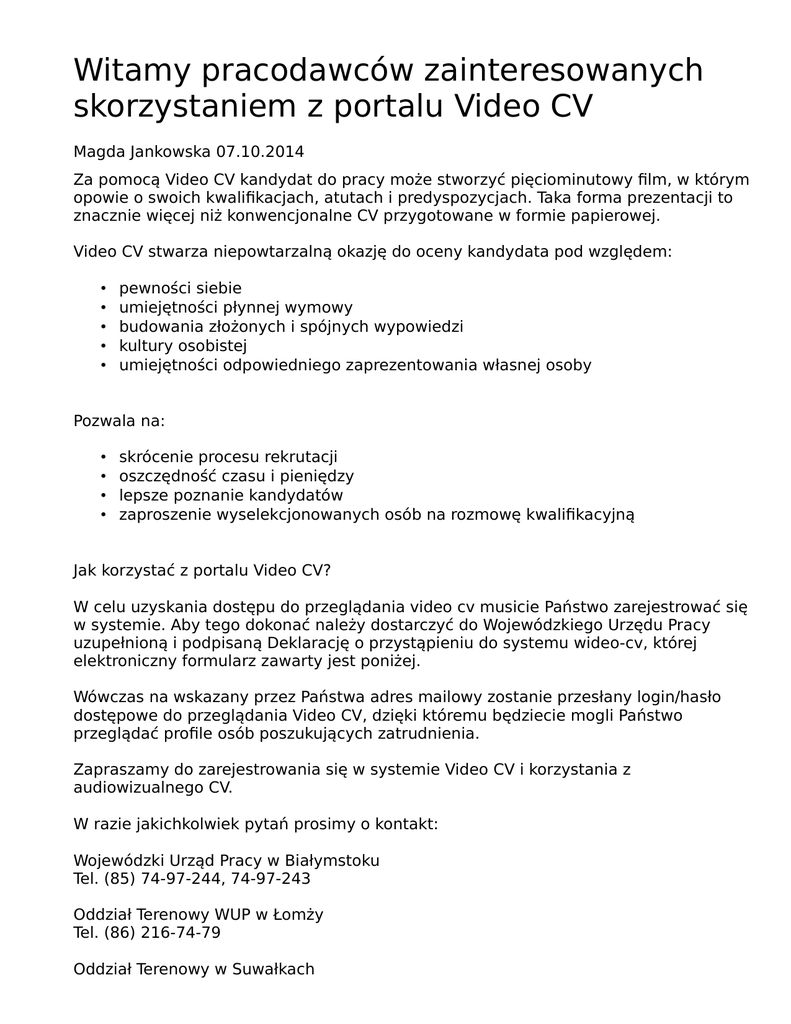 Witamy pracodawców zainteresowanych skorzystaniem z portalu Video CV

Magda Jankowska 07.10.2014

Za pomocą Video CV kandydat do pracy może stworzyć pięciominutowy film, w którym opowie o swoich kwalifikacjach, atutach i predyspozycjach. Taka forma prezentacji to znacznie więcej niż konwencjonalne CV przygotowane w formie papierowej.

Video CV stwarza niepowtarzalną okazję do oceny kandydata pod względem:

• pewności siebie
• umiejętności płynnej wymowy
• budowania złożonych i spójnych wypowiedzi
• kultury osobistej
• umiejętności odpowiedniego zaprezentowania własnej osoby

Pozwala na:

• skrócenie procesu rekrutacji
• oszczędność czasu i pieniędzy
• lepsze poznanie kandydatów
• zaproszenie wyselekcjonowanych osób na rozmowę kwalifikacyjną

Jak korzystać z portalu Video CV?

W celu uzyskania dostępu do przeglądania video cv musicie Państwo zarejestrować się w systemie. Aby tego dokonać należy dostarczyć do Wojewódzkiego Urzędu Pracy uzupełnioną i podpisaną Deklarację o przystąpieniu do systemu wideo-cv, której elektroniczny formularz zawarty jest poniżej.

Wówczas na wskazany przez Państwa adres mailowy zostanie przesłany login/hasło dostępowe do przeglądania Video CV, dzięki któremu będziecie mogli Państwo przeglądać profile osób poszukujących zatrudnienia.

Zapraszamy do zarejestrowania się w systemie Video CV i korzystania z audiowizualnego CV.

W razie jakichkolwiek pytań prosimy o kontakt:

Wojewódzki Urząd Pracy w Białymstoku
Tel. (85) 74-97-244, 74-97-243

Oddział Terenowy WUP w Łomży
Tel. (86) 216-74-79

Oddział Terenowy w Suwałkach